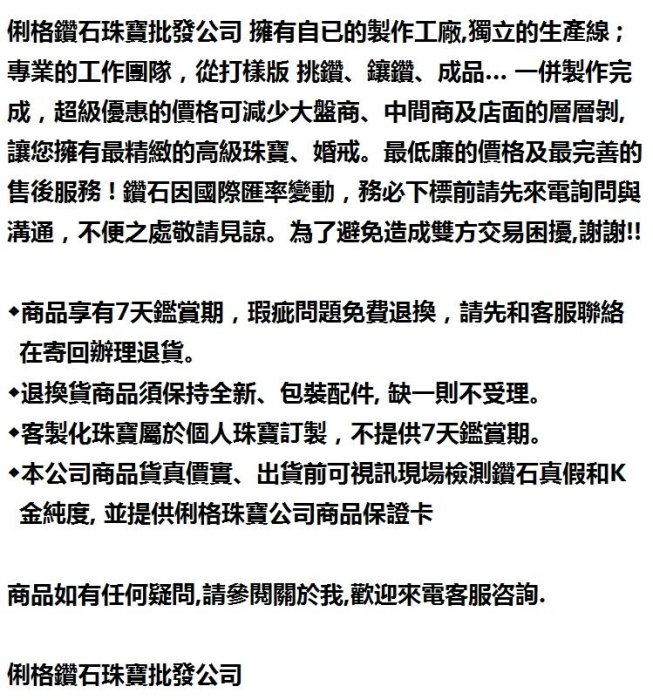 俐格鑽石珠寶批發公司 擁有自已的製作工廠,獨立的生產線；專業的工作團隊，從打樣版 挑鑽、鑲鑽、成品… 一併製作完成，超級優惠的價格可減少大盤商、中間商及店面的層層剝,讓您擁有最精緻的高級珠寶、婚戒。最低廉的價格及最完善的售後服務！鑽石因國際匯率變動，務必下標前請先來電詢問與溝通，不便之處敬請見諒。為了避免造成雙方交易困擾,謝謝!!

◆商品享有7天鑑賞期，瑕疵問題免費退換，請先和客服聯絡在寄回辦理退貨。
◆退換貨商品須保持全新、包裝配件, 缺一則不受理。
◆客製化珠寶屬於個人珠寶訂製，不提供7天鑑賞期。
◆本公司商品貨真價實、出貨前可視訊現場檢測鑽石真假和K金純度, 並提供俐格珠寶公司商品保證卡

商品如有任何疑問,請參閱關於我,歡迎來電客服咨詢.

俐格鑽石珠寶批發公司